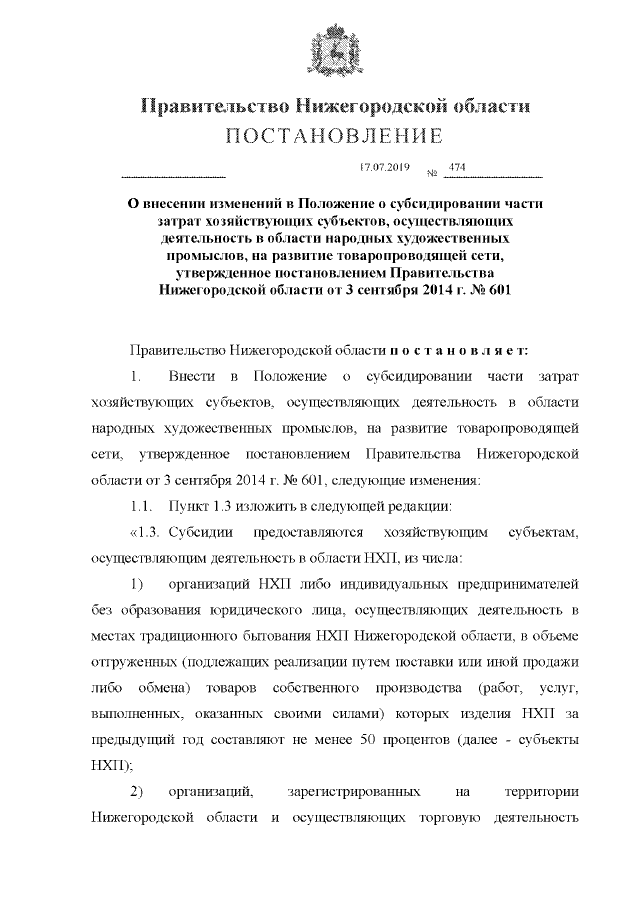 Правительство Нижегородской области
ПОСТАНОВЛЕНИЕ

17.07.2019 № 474

О внесении изменений в Положение о субсидировании части затрат хозяйствующих субъектов, осуществляющих деятельность в области народных художественных промыслов, на развитие товаропроводящей сети, утвержденное постановлением Правительства Нижегородской области от 3 сентября 2014 г. № 601

Правительство Нижегородской области п о с т а н о в л я е т:

1. Внести в Положение о субсидировании части затрат хозяйствующих субъектов, осуществляющих деятельность в области народных художественных промыслов, на развитие товаропроводящей сети, утвержденное постановлением Правительства Нижегородской области от 3 сентября 2014 г. № 601, следующие изменения:

1.1. Пункт 1.3 изложить в следующей редакции:

«1.3. Субсидии предоставляются хозяйствующим субъектам, осуществляющим деятельность в области НХП, из числа:

1) организаций НХП либо индивидуальных предпринимателей без образования юридического лица, осуществляющих деятельность в местах традиционного бытования НХП Нижегородской области, в объеме отгруженных (подлежащих реализации путем поставки или иной продажи либо обмена) товаров собственного производства (работ, услуг, выполненных, оказанных своими силами) которых изделия НХП за предыдущий год составляют не менее 50 процентов (далее - субъекты НХП);

2) организаций, зарегистрированных на территории Нижегородской области и осуществляющих торговую деятельность